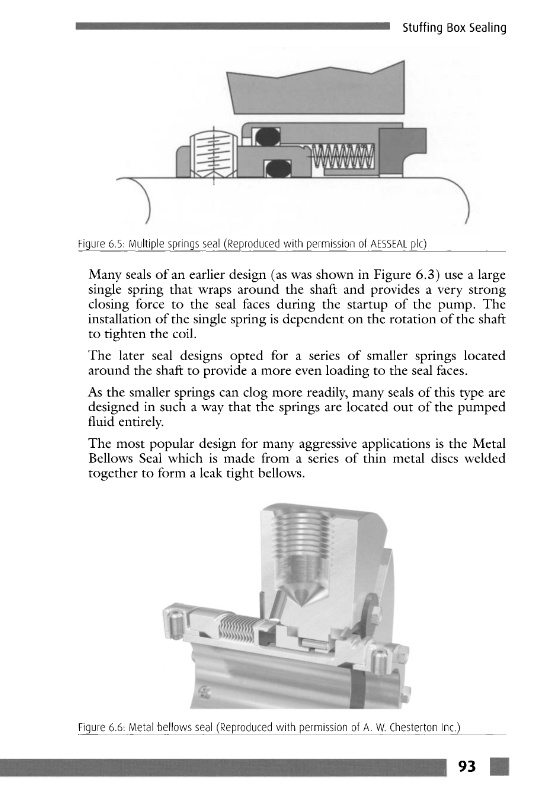 Stuffing Box Sealing

Figure 6.5: Multiple springs seal (Reproduced with permission of AESSEAL plc)

Many seals of an earlier design (as was shown in Figure 6.3) use a large single spring that wraps around the shaft and provides a very strong closing force to the seal faces during the startup of the pump. The installation of the single spring is dependent on the rotation of the shaft to tighten the coil.

The later seal designs opted for a series of smaller springs located around the shaft to provide a more even loading to the seal faces.

As the smaller springs can clog more readily, many seals of this type are designed in such a way that the springs are located out of the pumped fluid entirely.

The most popular design for many aggressive applications is the Metal Bellows Seal which is made from a series of thin metal discs welded together to form a leak tight bellows.

Figure 6.6: Metal bellows seal (Reproduced with permission of A. W. Chesterton Inc.)

93